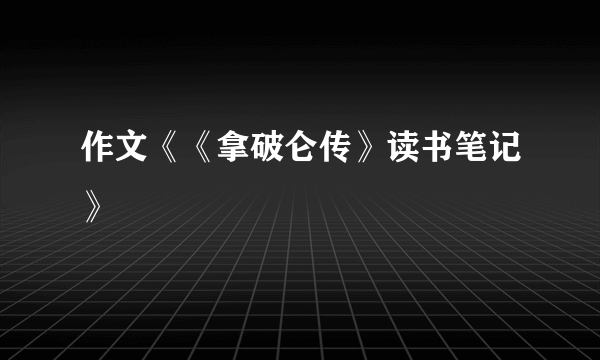 作文《《拿破仑传》读书笔记》